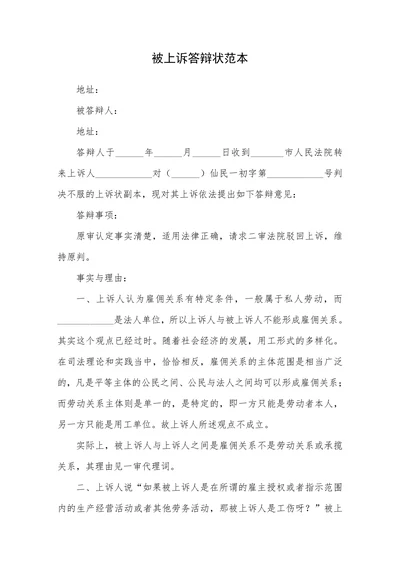 被上诉答辩状范本

地址：

被答辩人：

地址：

答辩人于______年______月______日收到_______市人民法院转来上诉人____________对（______）仙民一初字第____________号判决不服的上诉状副本，现对其上诉依法提出如下答辩意见：

答辩事项：

原审认定事实清楚，适用法律正确，请求二审法院驳回上诉，维持原判。

事实与理由：

一、上诉人认为雇佣关系有特定条件，一般属于私人劳动，而____________是法人单位，所以上诉人与被上诉人不能形成雇佣关系。其实这个观点已经过时。随着社会经济的发展，用工形式的多样化。在司法理论和实践当中，恰恰相反，雇佣关系的主体范围是相当广泛的，凡是平等主体的公民之间、公民与法人之间均可以形成雇佣关系；而劳动关系主体则是单一的，是特定的，即一方只能是劳动者本人，另一方只能是用工单位。故上诉人所述观点不成立。

实际上，被上诉人与上诉人之间是雇佣关系不是劳动关系或承揽关系，其理由见一审代理词。

二、上诉人说“如果被上诉人是在所谓的雇主授权或者指示范围内的生产经营活动或者其他劳务活动，那被上诉人是工伤呀？”被上